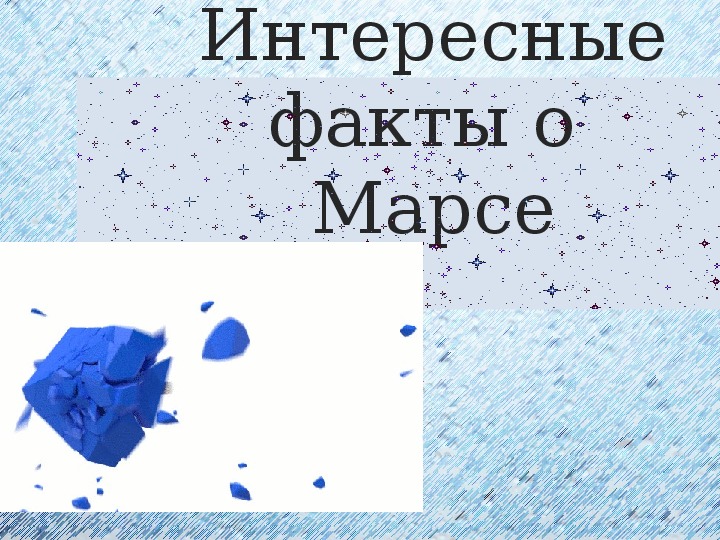 Интересные факты о Марсе